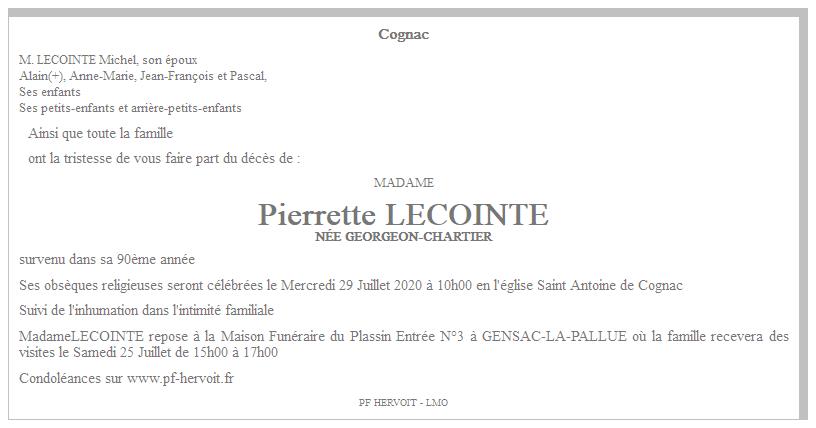 Cognac

M. LECOINTE Michel, son époux
Alain(+), Anne-Marie, Jean-François et Pascal,
Ses enfants
Ses petits-enfants et arrière-petits-enfants

Ainsi que toute la famille

ont la tristesse de vous faire part du décès de :

MADAME

Pierrette LECOINTE
NÉE GEORGEON-CHARTIER

survenu dans sa 90ème année

Ses obsèques religieuses seront célébrées le Mercredi 29 Juillet 2020 à 10h00 en l'église Saint Antoine de Cognac

Suivi de l'inhumation dans l'intimité familiale

MadameLECOINTE repose à la Maison Funéraire du Plassin Entrée N°3 à GENSAC-LA-PALLUE où la famille recevera des visites le Samedi 25 Juillet de 15h00 à 17h00

Condoléances sur www.pf-hervoit.fr

PF HERVOIT - LMO